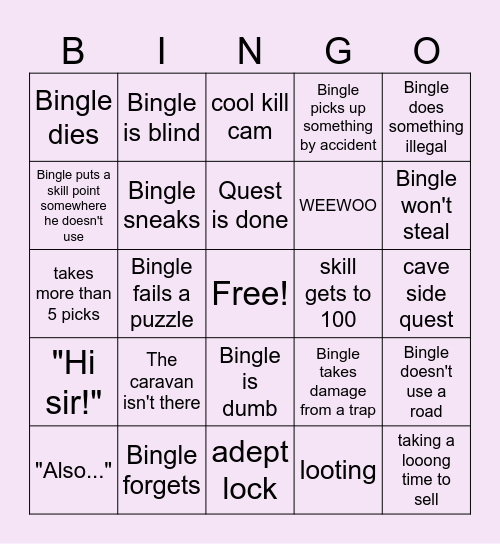 | B | I | N | G | O |
|---|---|---|---|---|
| Bingle dies | Bingle is blind | cool kill cam | Bingle picks up something by accident | Bingle does something illegal |
| Bingle puts a skill point somewhere he doesn't use | Bingle sneaks | Quest is done | WEEWOO | Bingle won't steal |
| takes more than 5 picks | Bingle fails a puzzle | Free! | skill gets to 100 | cave side quest |
| "Hi sir!" | The caravan isn't there | Bingle is dumb | Bingle takes damage from a trap | Bingle doesn't use a road |
| "Also..." | Bingle forgets | adept lock | looting | taking a looong time to sell |